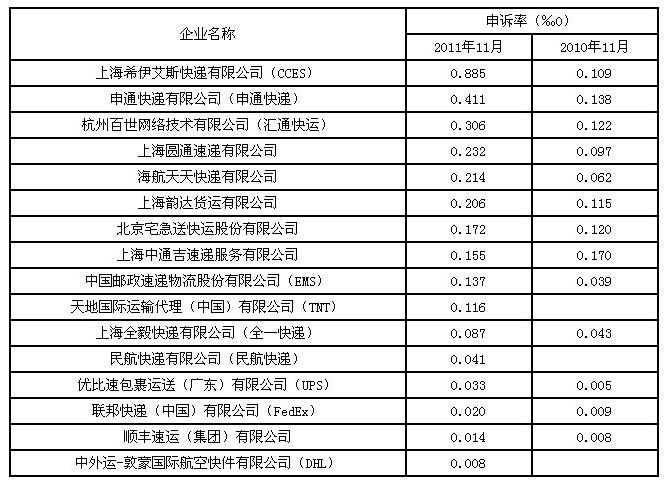 | 企业名称 | 申诉率（‰0） | |
|---|---|---|
| | 2011年11月 | 2010年11月 |
| 上海希伊艾斯快递有限公司（CCES） | 0.885 | 0.109 |
| 申通快递有限公司（申通快递） | 0.411 | 0.138 |
| 杭州百世网络技术有限公司（汇通快运） | 0.306 | 0.122 |
| 上海圆通速递有限公司 | 0.232 | 0.097 |
| 海航天天快递有限公司 | 0.214 | 0.062 |
| 上海韵达货运有限公司 | 0.206 | 0.115 |
| 北京宅急送快运股份有限公司 | 0.172 | 0.120 |
| 上海中通吉速递服务有限公司 | 0.155 | 0.170 |
| 中国邮政速递物流股份有限公司（EMS） | 0.137 | 0.039 |
| 天地国际运输代理（中国）有限公司（TNT） | 0.116 | |
| 上海全毅快递有限公司（全一快递） | 0.087 | 0.043 |
| 民航快递有限公司（民航快递） | 0.041 | |
| 优比速包裹运送（广东）有限公司（UPS） | 0.033 | 0.005 |
| 联邦快递（中国）有限公司（FedEx） | 0.020 | 0.009 |
| 顺丰速运（集团）有限公司 | 0.014 | 0.008 |
| 中外运-敦豪国际航空快件有限公司（DHL） | 0.008 | |